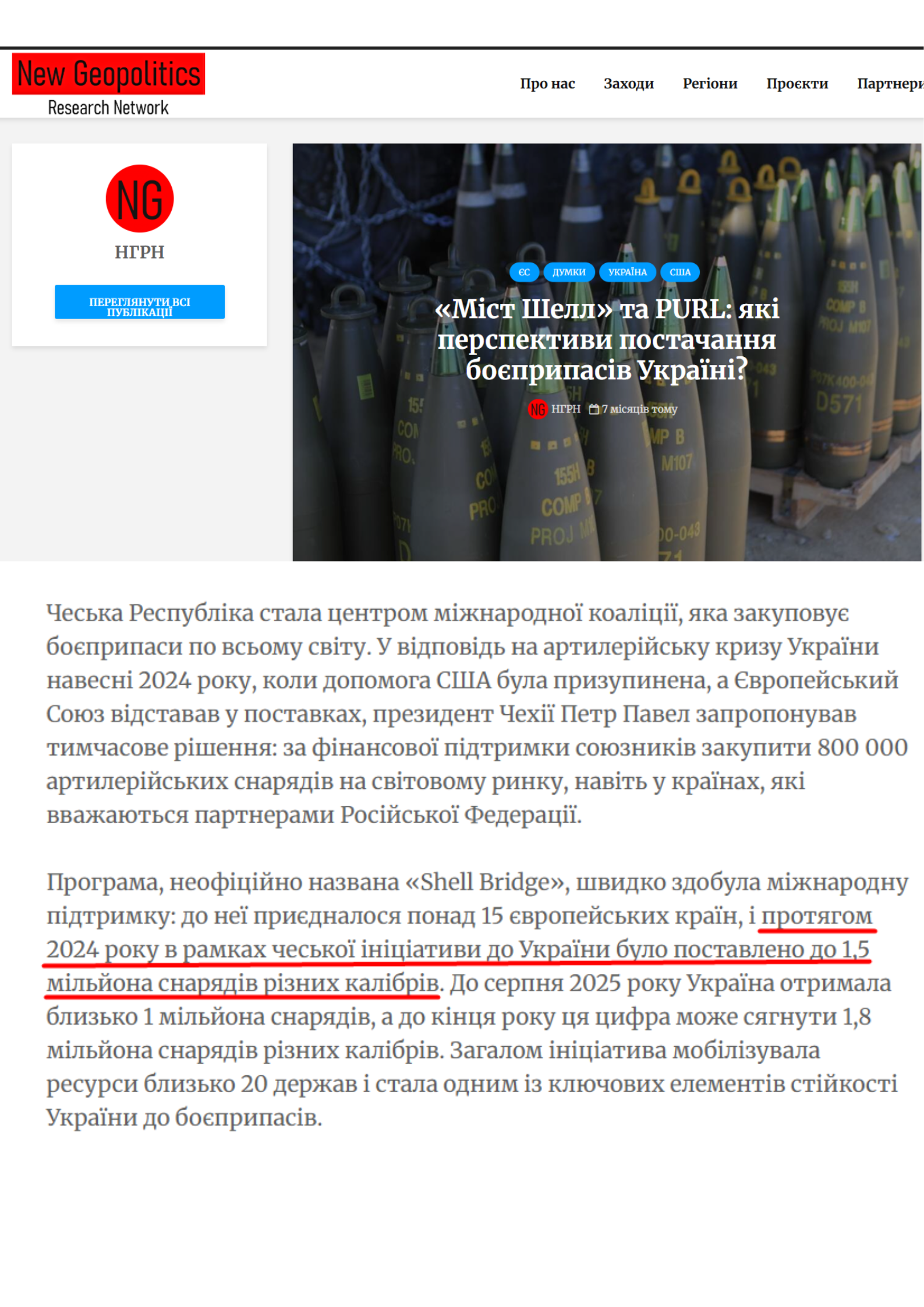 New Geopolitics
Research Network

Про нас Заходи Регіони Проєкти Партнери

NG
НГРН
ПЕРЕГЛЯНУТИ ВСІ ПУБЛІКАЦІЇ

ЄС ДУМКИ УКРАЇНА США

«Міст Шелл» та PURL: які перспективи постачання боєприпасів Україні?

NG НГРН 7 місяців тому

Чеська Республіка стала центром міжнародної коаліції, яка закуповує боєприпаси по всьому світу. У відповідь на артилерійську кризу України навесні 2024 року, коли допомога США була призупинена, а Європейський Союз відставав у поставках, президент Чехії Петр Павел запропонував тимчасове рішення: за фінансової підтримки союзників закупити 800 000 артилерійських снарядів на світовому ринку, навіть у країнах, які вважаються партнерами Російської Федерації.

Програма, неофіційно названа «Shell Bridge», швидко здобула міжнародну підтримку: до неї приєдналося понад 15 європейських країн, і протягом 2024 року в рамках чеської ініціативи до України було поставлено до 1,5 мільйона снарядів різних калібрів. До серпня 2025 року Україна отримала близько 1 мільйона снарядів, а до кінця року ця цифра може сягнути 1,8 мільйона снарядів різних калібрів. Загалом ініціатива мобілізувала ресурси близько 20 держав і стала одним із ключових елементів стійкості України до боєприпасів.